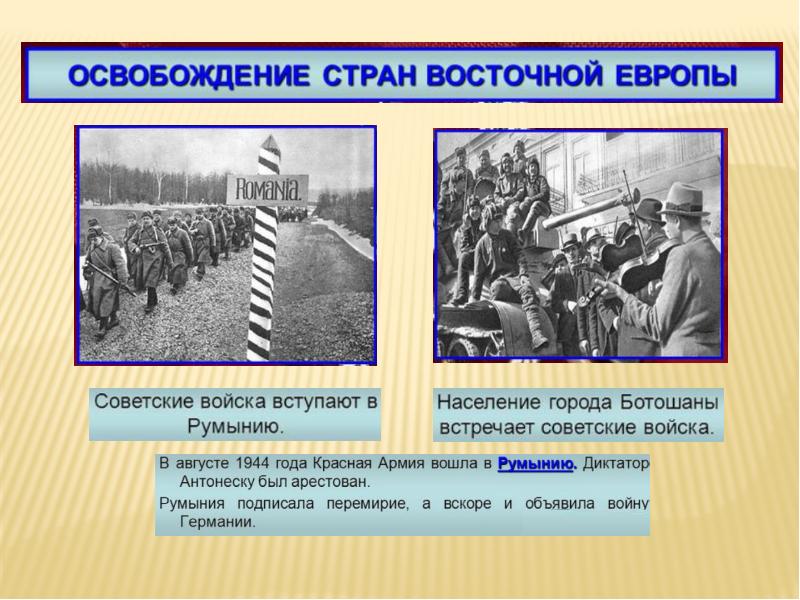 ОСВОБОЖДЕНИЕ СТРАН ВОСТОЧНОЙ ЕВРОПЫ

ROMANIA.

Советские войска вступают в Румынию.

Население города Ботошаны встречает советские войска.

В августе 1944 года Красная Армия вошла в Румынию. Диктатор Антонеску был арестован.

Румыния подписала перемирие, а вскоре и объявила войну Германии.